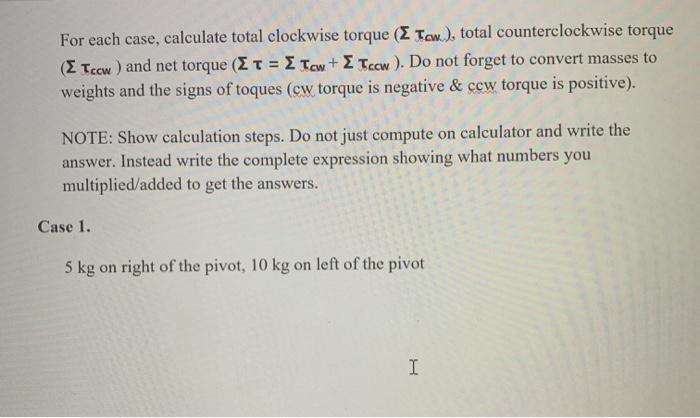 For each case, calculate total clockwise torque ($\Sigma \tau_{cw}$), total counterclockwise torque ($\Sigma \tau_{ccw}$) and net torque ($\Sigma \tau = \Sigma \tau_{cw} + \Sigma \tau_{ccw}$). Do not forget to convert masses to weights and the signs of toques (cw torque is negative & ccw torque is positive).

NOTE: Show calculation steps. Do not just compute on calculator and write the answer. Instead write the complete expression showing what numbers you multiplied/added to get the answers.

Case 1.

5 kg on right of the pivot, 10 kg on left of the pivot